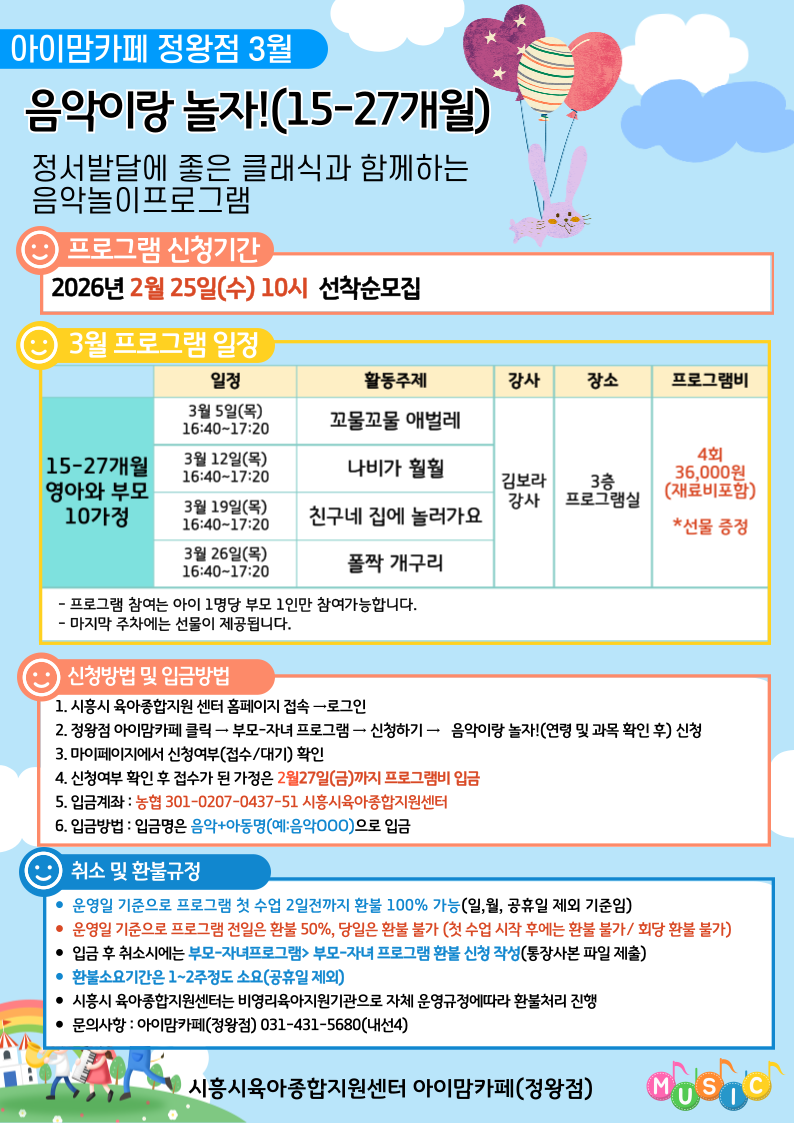 아이맘카페 정왕점 3월

음악이랑 놀자!(15-27개월)

정서발달에 좋은 클래식과 함께하는 음악놀이프로그램

프로그램 신청기간

2026년 2월 25일(수) 10시 선착순모집

3월 프로그램 일정

| | 일정 | 활동주제 | 강사 | 장소 | 프로그램비 |
|---|---|---|---|---|---|
| 15-27개월 영아와 부모 10가정 | 3월 5일(목) 16:40~17:20 | 꼬물꼬물 애벌레 | 김보라 강사 | 3층 프로그램실 | 4회 36,000원 (재료비포함) *선물 증정 |
| | 3월 12일(목) 16:40~17:20 | 나비가 훨훨 | | | |
| | 3월 19일(목) 16:40~17:20 | 친구네 집에 놀러가요 | | | |
| | 3월 26일(목) 16:40~17:20 | 폴짝 개구리 | | | |

- 프로그램 참여는 아이 1명당 부모 1인만 참여가능합니다.
- 마지막 주차에는 선물이 제공됩니다.

신청방법 및 입금방법

1. 시흥시 육아종합지원 센터 홈페이지 접속 →로그인
2. 정왕점 아이맘카페 클릭 → 부모-자녀 프로그램 → 신청하기 → 음악이랑 놀자!(연령 및 과목 확인 후) 신청
3. 마이페이지에서 신청여부(접수/대기) 확인
4. 신청여부 확인 후 접수가 된 가정은 2월27일(금)까지 프로그램비 입금
5. 입금계좌 : 농협 301-0207-0437-51 시흥시육아종합지원센터
6. 입금방법 : 입금명은 음악+아동명(예:음악OOO)으로 입금

취소 및 환불규정

• 운영일 기준으로 프로그램 첫 수업 2일전까지 환불 100% 가능(일,월, 공휴일 제외 기준임)
• 운영일 기준으로 프로그램 전일은 환불 50%, 당일은 환불 불가 (첫 수업 시작 후에는 환불 불가/ 회당 환불 불가)
• 입금 후 취소시에는 부모-자녀프로그램> 부모-자녀 프로그램 환불 신청 작성(통장사본 파일 제출)
• 환불소요기간은 1~2주정도 소요(공휴일 제외)
• 시흥시 육아종합지원센터는 비영리육아지원기관으로 자체 운영규정에따라 환불처리 진행
• 문의사항 : 아이맘카페(정왕점) 031-431-5680(내선4)

시흥시육아종합지원센터 아이맘카페(정왕점)

MUSIC